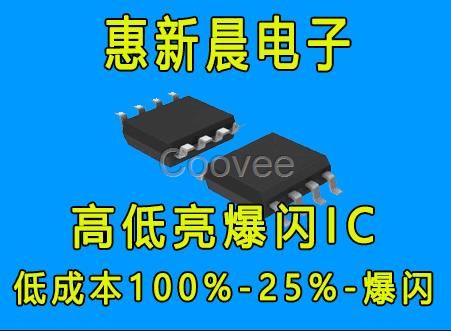 惠新晨电子

Coovee

高低亮爆闪IC

低成本100%-25%-爆闪